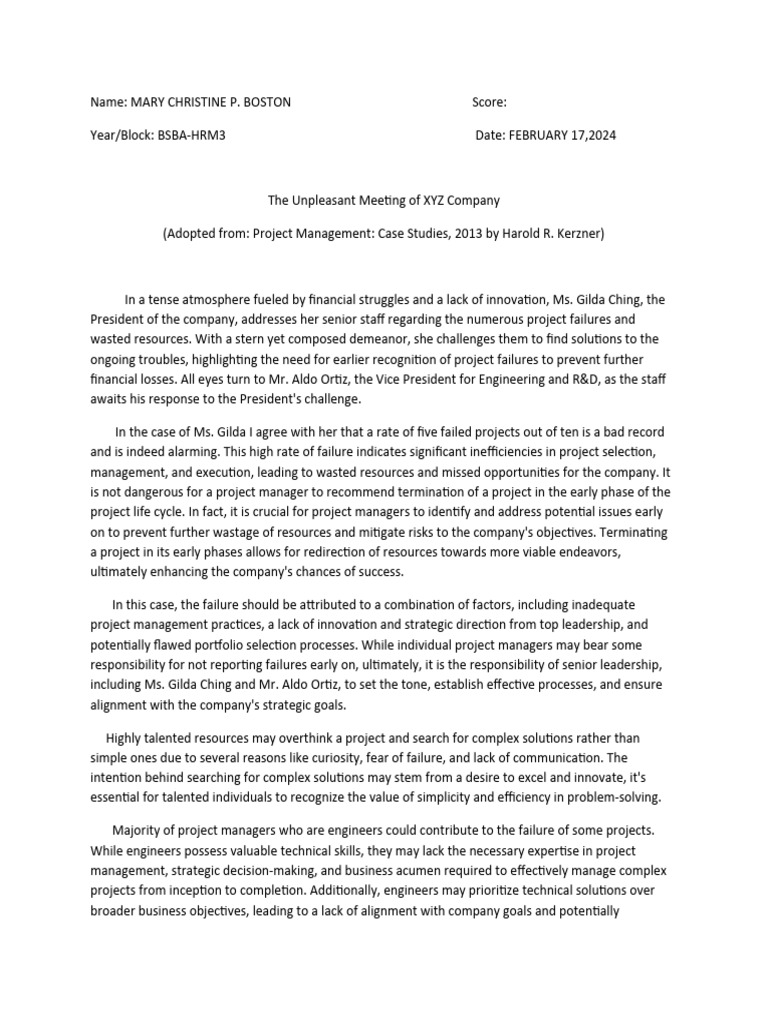 Name: MARY CHRISTINE P. BOSTON

Score:

Year/Block: BSBA-HRM3

Date: FEBRUARY 17,2024

The Unpleasant Meeting of XYZ Company

(Adopted from: Project Management: Case Studies, 2013 by Harold R. Kerzner)

In a tense atmosphere fueled by financial struggles and a lack of innovation, Ms. Gilda Ching, the President of the company, addresses her senior staff regarding the numerous project failures and wasted resources. With a stern yet composed demeanor, she challenges them to find solutions to the ongoing troubles, highlighting the need for earlier recognition of project failures to prevent further financial losses. All eyes turn to Mr. Aldo Ortiz, the Vice President for Engineering and R&D, as the staff awaits his response to the President's challenge.

In the case of Ms. Gilda I agree with her that a rate of five failed projects out of ten is a bad record and is indeed alarming. This high rate of failure indicates significant inefficiencies in project selection, management, and execution, leading to wasted resources and missed opportunities for the company. It is not dangerous for a project manager to recommend termination of a project in the early phase of the project life cycle. In fact, it is crucial for project managers to identify and address potential issues early on to prevent further wastage of resources and mitigate risks to the company's objectives. Terminating a project in its early phases allows for redirection of resources towards more viable endeavors, ultimately enhancing the company's chances of success.

In this case, the failure should be attributed to a combination of factors, including inadequate project management practices, a lack of innovation and strategic direction from top leadership, and potentially flawed portfolio selection processes. While individual project managers may bear some responsibility for not reporting failures early on, ultimately, it is the responsibility of senior leadership, including Ms. Gilda Ching and Mr. Aldo Ortiz, to set the tone, establish effective processes, and ensure alignment with the company's strategic goals.

Highly talented resources may overthink a project and search for complex solutions rather than simple ones due to several reasons like curiosity, fear of failure, and lack of communication. The intention behind searching for complex solutions may stem from a desire to excel and innovate, it's essential for talented individuals to recognize the value of simplicity and efficiency in problem-solving.

Majority of project managers who are engineers could contribute to the failure of some projects. While engineers possess valuable technical skills, they may lack the necessary expertise in project management, strategic decision-making, and business acumen required to effectively manage complex projects from inception to completion. Additionally, engineers may prioritize technical solutions over broader business objectives, leading to a lack of alignment with company goals and potentially